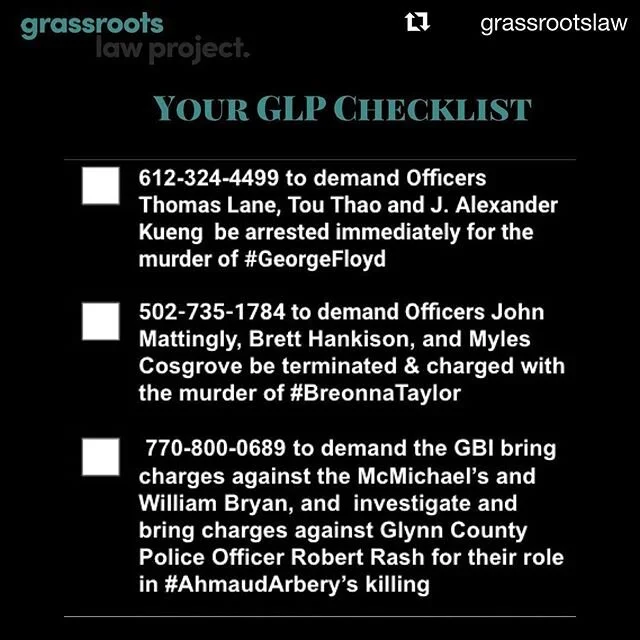 grassroots
law project.

grassrootslaw

YOUR GLP CHECKLIST

612-324-4499 to demand Officers Thomas Lane, Tou Thao and J. Alexander Kueng be arrested immediately for the murder of #GeorgeFloyd

502-735-1784 to demand Officers John Mattingly, Brett Hankison, and Myles Cosgrove be terminated & charged with the murder of #BreonnaTaylor

770-800-0689 to demand the GBI bring charges against the McMichael's and William Bryan, and investigate and bring charges against Glynn County Police Officer Robert Rash for their role in #AhmaudArbery's killing